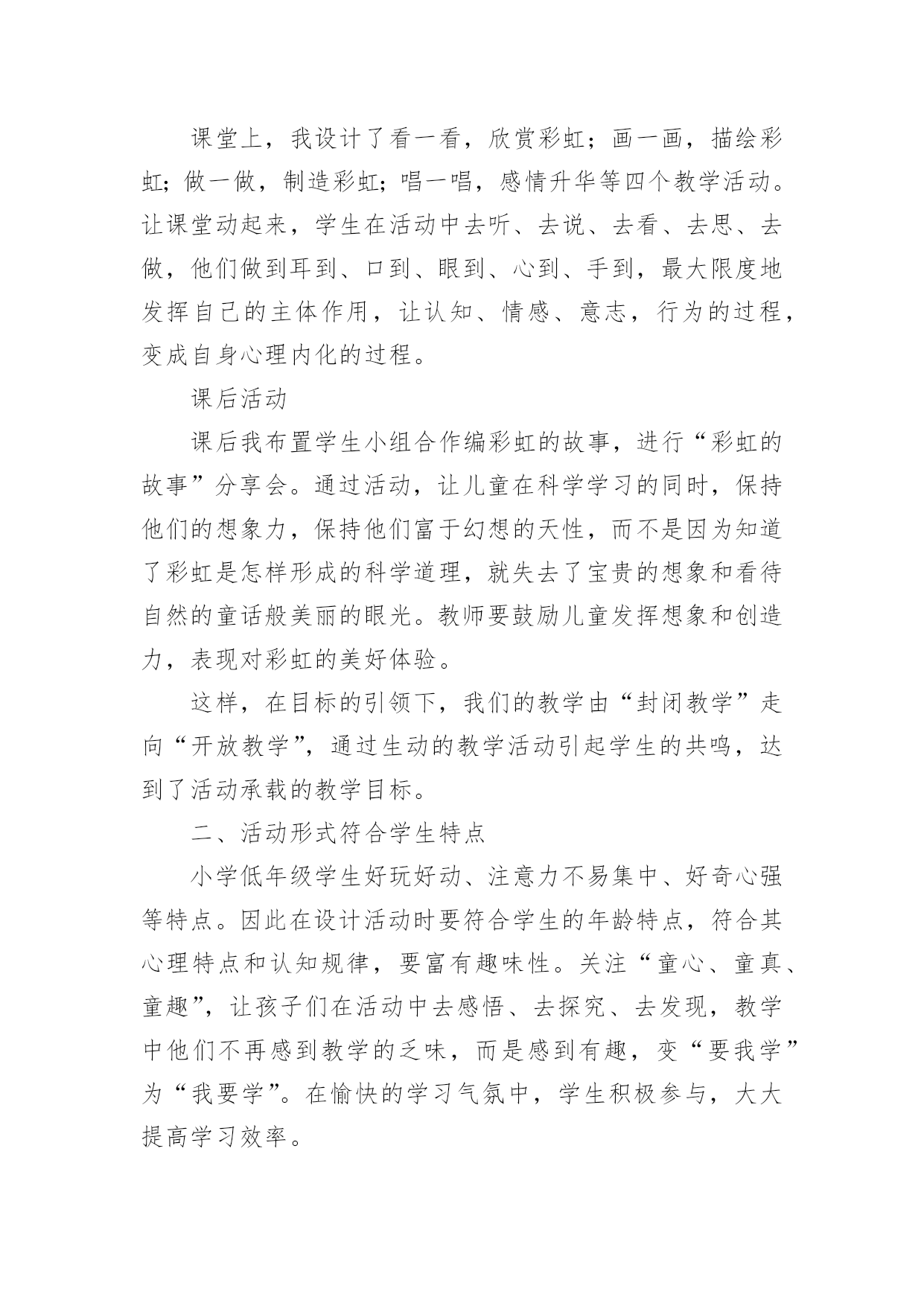 课堂上，我设计了看一看，欣赏彩虹；画一画，描绘彩虹；做一做，制造彩虹；唱一唱，感情升华等四个教学活动。让课堂动起来，学生在活动中去听、去说、去看、去思、去做，他们做到耳到、口到、眼到、心到、手到，最大限度地发挥自己的主体作用，让认知、情感、意志，行为的过程，变成自身心理内化的过程。

课后活动

课后我布置学生小组合作编彩虹的故事，进行“彩虹的故事”分享会。通过活动，让儿童在科学学习的同时，保持他们的想象力，保持他们富于幻想的天性，而不是因为知道了彩虹是怎样形成的科学道理，就失去了宝贵的想象和看待自然的童话般美丽的眼光。教师要鼓励儿童发挥想象和创造力，表现对彩虹的美好体验。

这样，在目标的引领下，我们的教学由“封闭教学”走向“开放教学”，通过生动的教学活动引起学生的共鸣，达到了活动承载的教学目标。

二、活动形式符合学生特点

小学低年级学生好玩好动、注意力不易集中、好奇心强等特点。因此在设计活动时要符合学生的年龄特点，符合其心理特点和认知规律，要富有趣味性。关注“童心、童真、童趣”，让孩子们在活动中去感悟、去探究、去发现，教学中他们不再感到教学的乏味，而是感到有趣，变“要我学”为“我要学”。在愉快的学习气氛中，学生积极参与，大大提高学习效率。